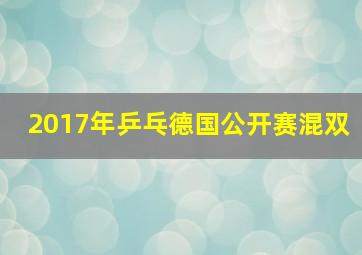 2017年乒乓德国公开赛混双